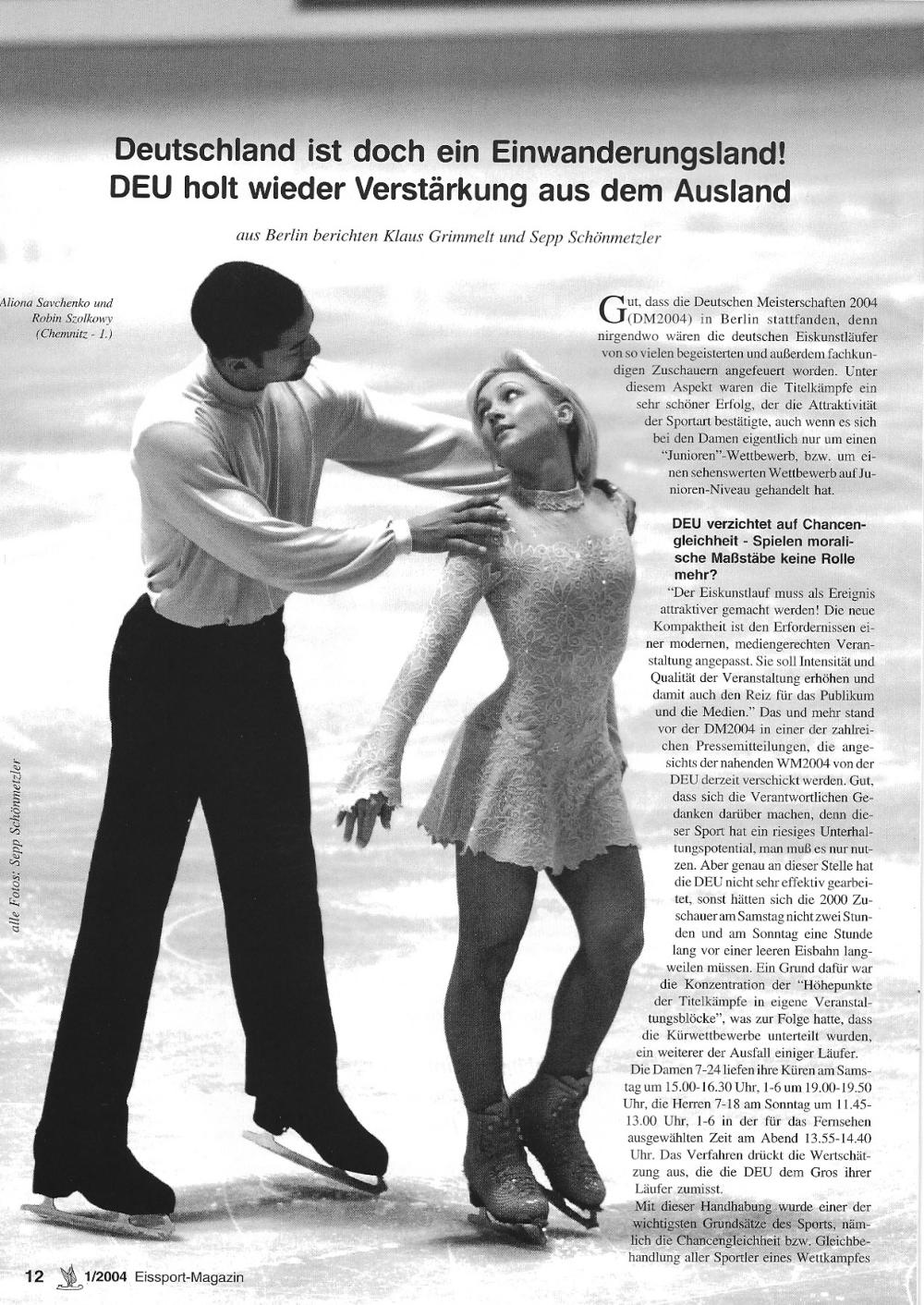 Deutschland ist doch ein Einwanderungsland!
DEU holt wieder Verstärkung aus dem Ausland

aus Berlin berichten Klaus Grimmelt und Sepp Schönmetzler

Aliona Savchenko und Robin Szolkowy (Chemnitz - 1.)

alle Fotos: Sepp Schönmetzler

Gut, dass die Deutschen Meisterschaften 2004 (DM2004) in Berlin stattfanden, denn nirgendwo wären die deutschen Eiskunstläufer von so vielen begeisterten und außerdem fachkundigen Zuschauern angefeuert worden. Unter diesem Aspekt waren die Titelkämpfe ein sehr schöner Erfolg, der die Attraktivität der Sportart bestätigte, auch wenn es sich bei den Damen eigentlich nur um einen "Junioren"-Wettbewerb, bzw. um einen sehenswerten Wettbewerb auf Junioren-Niveau gehandelt hat.

DEU verzichtet auf Chancengleichheit - Spielen moralische Maßstäbe keine Rolle mehr?

"Der Eiskunstlauf muss als Ereignis attraktiver gemacht werden! Die neue Kompaktheit ist den Erfordernissen einer modernen, mediengerechten Veranstaltung angepasst. Sie soll Intensität und Qualität der Veranstaltung erhöhen und damit auch den Reiz für das Publikum und die Medien." Das und mehr stand vor der DM2004 in einer der zahlreichen Pressemitteilungen, die angesichts der nahenden WM2004 von der DEU derzeit verschickt werden. Gut, dass sich die Verantwortlichen Gedanken darüber machen, denn dieser Sport hat ein riesiges Unterhaltungspotential, man muß es nur nutzen. Aber genau an dieser Stelle hat die DEU nicht sehr effektiv gearbeitet, sonst hätten sich die 2000 Zuschauer am Samstag nicht zwei Stunden und am Sonntag eine Stunde lang vor einer leeren Eisbahn langweilen müssen. Ein Grund dafür war die Konzentration der "Höhepunkte der Titelkämpfe in eigene Veranstaltungsblöcke", was zur Folge hatte, dass die Kürwettbewerbe unterteilt wurden, ein weiterer der Ausfall einiger Läufer.
Die Damen 7-24 liefen ihre Küren am Samstag um 15.00-16.30 Uhr, 1-6 um 19.00-19.50 Uhr, die Herren 7-18 am Sonntag um 11.45-13.00 Uhr, 1-6 in der für das Fernsehen ausgewählten Zeit am Abend 13.55-14.40 Uhr. Das Verfahren drückt die Wertschätzung aus, die die DEU dem Gros ihrer Läufer zumisst.
Mit dieser Handhabung wurde einer der wichtigsten Grundsätze des Sports, nämlich die Chancengleichheit bzw. Gleichbehandlung aller Sportler eines Wettkampfes

12 1/2004 Eissport-Magazin